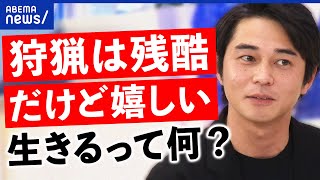 ABEMA
news/

狩猟は残酷
だけど嬉しい
生きるって何？